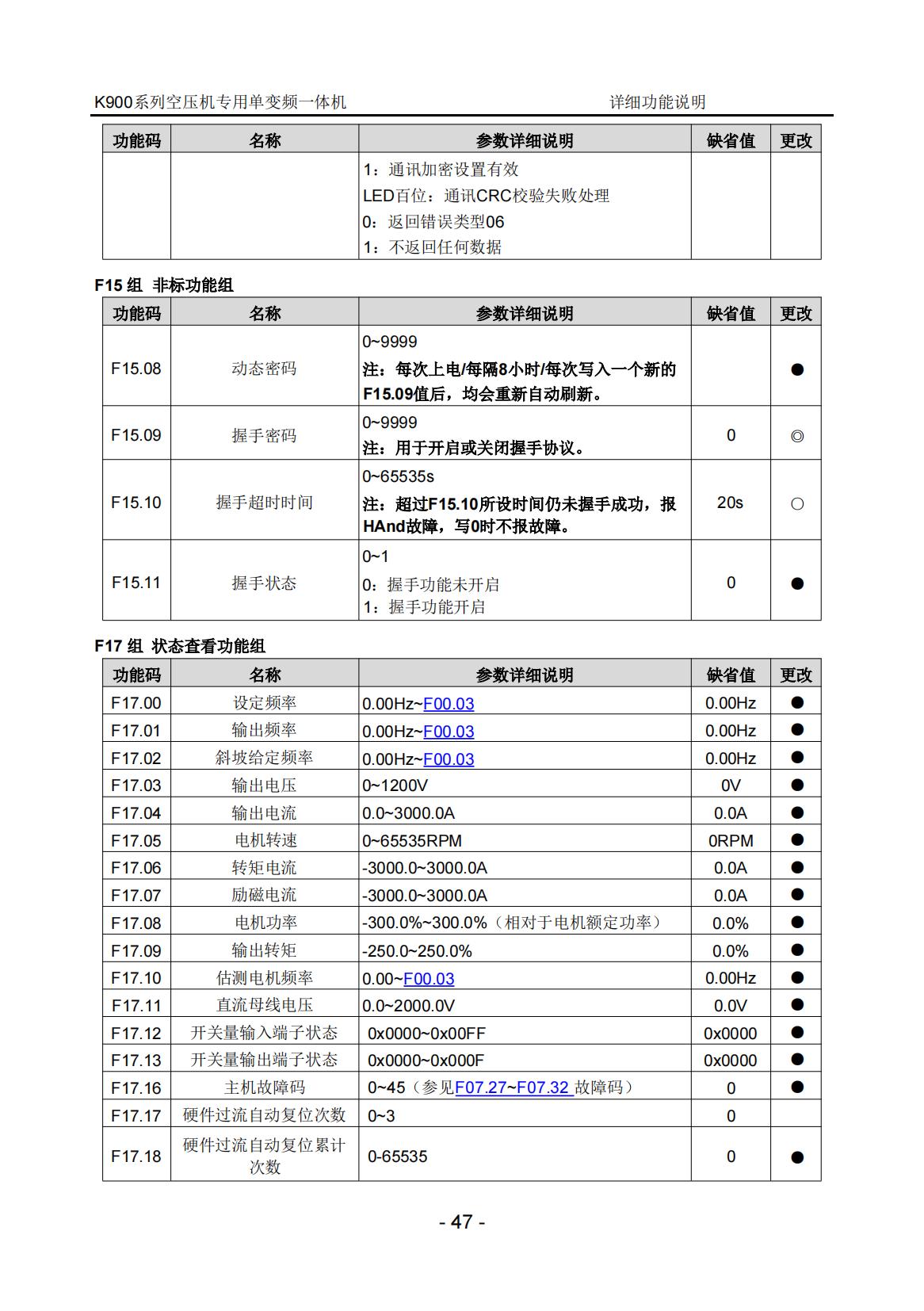 K900系列空压机专用单变频一体机 详细功能说明

| 功能码 | 名称 | 参数详细说明 | 缺省值 | 更改 |
|---|---|---|---|---|
| | | 1：通讯加密设置有效 LED百位：通讯CRC校验失败处理 0：返回错误类型06 1：不返回任何数据 | | |

F15组 非标功能组

| 功能码 | 名称 | 参数详细说明 | 缺省值 | 更改 |
|---|---|---|---|---|
| F15.08 | 动态密码 | 0~9999 注：每次上电/每隔8小时/每次写入一个新的F15.09值后，均会重新自动刷新。 | | ● |
| F15.09 | 握手密码 | 0~9999 注：用于开启或关闭握手协议。 | 0 | ◎ |
| F15.10 | 握手超时时间 | 0~65535s 注：超过F15.10所设时间仍未握手成功，报HAnd故障，写0时不报故障。 | 20s | ○ |
| F15.11 | 握手状态 | 0~1 0：握手功能未开启 1：握手功能开启 | 0 | ● |

F17组 状态查看功能组

| 功能码 | 名称 | 参数详细说明 | 缺省值 | 更改 |
|---|---|---|---|---|
| F17.00 | 设定频率 | 0.00Hz~F00.03 | 0.00Hz | ● |
| F17.01 | 输出频率 | 0.00Hz~F00.03 | 0.00Hz | ● |
| F17.02 | 斜坡给定频率 | 0.00Hz~F00.03 | 0.00Hz | ● |
| F17.03 | 输出电压 | 0~1200V | 0V | ● |
| F17.04 | 输出电流 | 0.0~3000.0A | 0.0A | ● |
| F17.05 | 电机转速 | 0~65535RPM | 0RPM | ● |
| F17.06 | 转矩电流 | -3000.0~3000.0A | 0.0A | ● |
| F17.07 | 励磁电流 | -3000.0~3000.0A | 0.0A | ● |
| F17.08 | 电机功率 | -300.0%~300.0%（相对于电机额定功率） | 0.0% | ● |
| F17.09 | 输出转矩 | -250.0~250.0% | 0.0% | ● |
| F17.10 | 估测电机频率 | 0.00~F00.03 | 0.00Hz | ● |
| F17.11 | 直流母线电压 | 0.0~2000.0V | 0.0V | ● |
| F17.12 | 开关量输入端子状态 | 0x0000~0x00FF | 0x0000 | ● |
| F17.13 | 开关量输出端子状态 | 0x0000~0x000F | 0x0000 | ● |
| F17.16 | 主机故障码 | 0~45（参见F07.27~F07.32 故障码） | 0 | ● |
| F17.17 | 硬件过流自动复位次数 | 0~3 | 0 | |
| F17.18 | 硬件过流自动复位累计次数 | 0-65535 | 0 | ● |

- 47 -